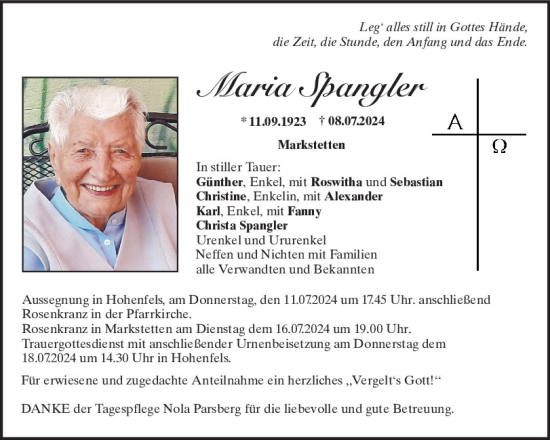 Leg‘ alles still in Gottes Hände,
die Zeit, die Stunde, den Anfang und das Ende.

Maria Spangler

* 11.09.1923 † 08.07.2024

Markstetten

A
Ω

In stiller Tauer:
Günther, Enkel, mit Roswitha und Sebastian
Christine, Enkelin, mit Alexander
Karl, Enkel, mit Fanny
Christa Spangler
Urenkel und Ururenkel
Neffen und Nichten mit Familien
alle Verwandten und Bekannten

Aussegnung in Hohenfels, am Donnerstag, den 11.07.2024 um 17.45 Uhr. anschließend Rosenkranz in der Pfarrkirche.
Rosenkranz in Markstetten am Dienstag dem 16.07.2024 um 19.00 Uhr.
Trauergottesdienst mit anschließender Urnenbeisetzung am Donnerstag dem 18.07.2024 um 14.30 Uhr in Hohenfels.

Für erwiesene und zugedachte Anteilnahme ein herzliches „Vergelt‘s Gott!“

DANKE der Tagespflege Nola Parsberg für die liebevolle und gute Betreuung.